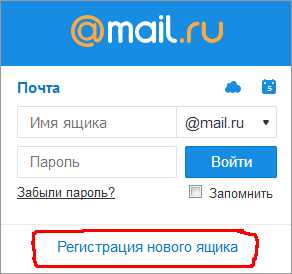 @mail.ru

Почта

5

Имя ящика

@mail.ru

Пароль

Войти

Забыли пароль?

Запомнить

Регистрация нового ящика